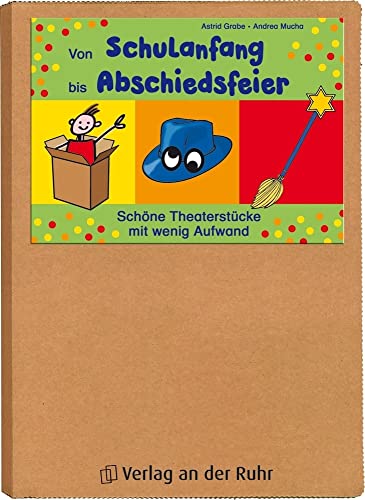 Astrid Grabe • Andrea Mucha

Von Schulanfang
bis Abschiedsfeier

Schöne Theaterstücke mit wenig Aufwand

Verlag an der Ruhr